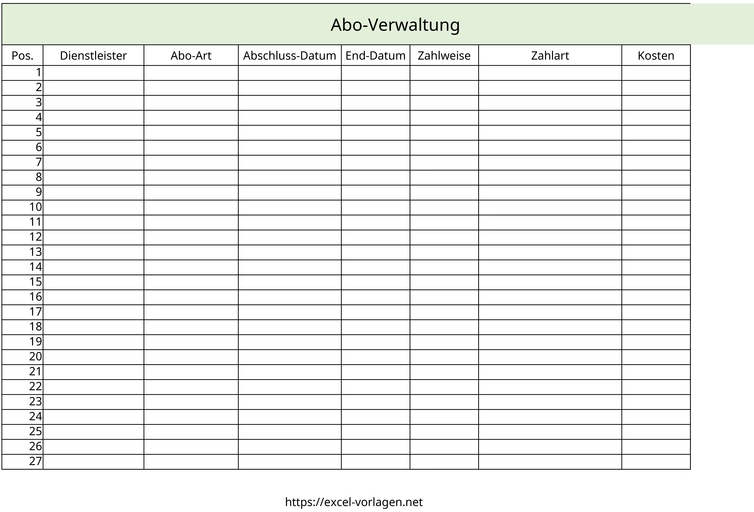 Abo-Verwaltung

| Pos. | Dienstleister | Abo-Art | Abschluss-Datum | End-Datum | Zahlweise | Zahlart | Kosten |
|---|---|---|---|---|---|---|---|
| 1 | | | | | | | |
| 2 | | | | | | | |
| 3 | | | | | | | |
| 4 | | | | | | | |
| 5 | | | | | | | |
| 6 | | | | | | | |
| 7 | | | | | | | |
| 8 | | | | | | | |
| 9 | | | | | | | |
| 10 | | | | | | | |
| 11 | | | | | | | |
| 12 | | | | | | | |
| 13 | | | | | | | |
| 14 | | | | | | | |
| 15 | | | | | | | |
| 16 | | | | | | | |
| 17 | | | | | | | |
| 18 | | | | | | | |
| 19 | | | | | | | |
| 20 | | | | | | | |
| 21 | | | | | | | |
| 22 | | | | | | | |
| 23 | | | | | | | |
| 24 | | | | | | | |
| 25 | | | | | | | |
| 26 | | | | | | | |
| 27 | | | | | | | |

https://excel-vorlagen.net